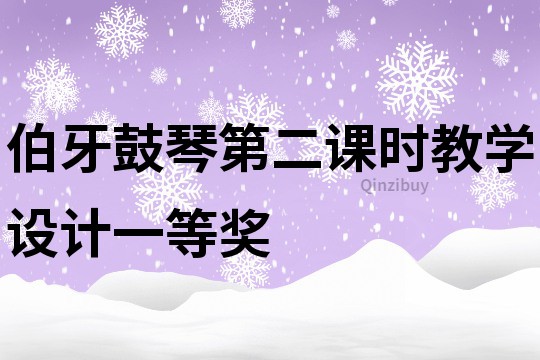 伯牙鼓琴第二课时教学设计一等奖

Qinzibuy